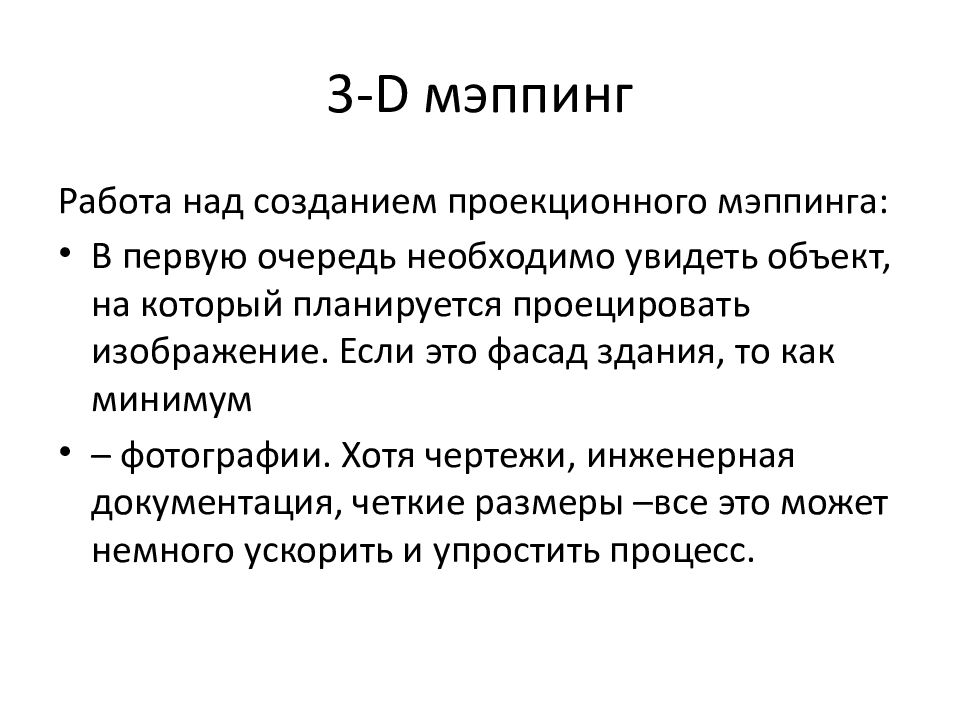 3-D мэппинг

Работа над созданием проекционного мэппинга:

• В первую очередь необходимо увидеть объект, на который планируется проецировать изображение. Если это фасад здания, то как минимум

• – фотографии. Хотя чертежи, инженерная документация, четкие размеры –все это может немного ускорить и упростить процесс.